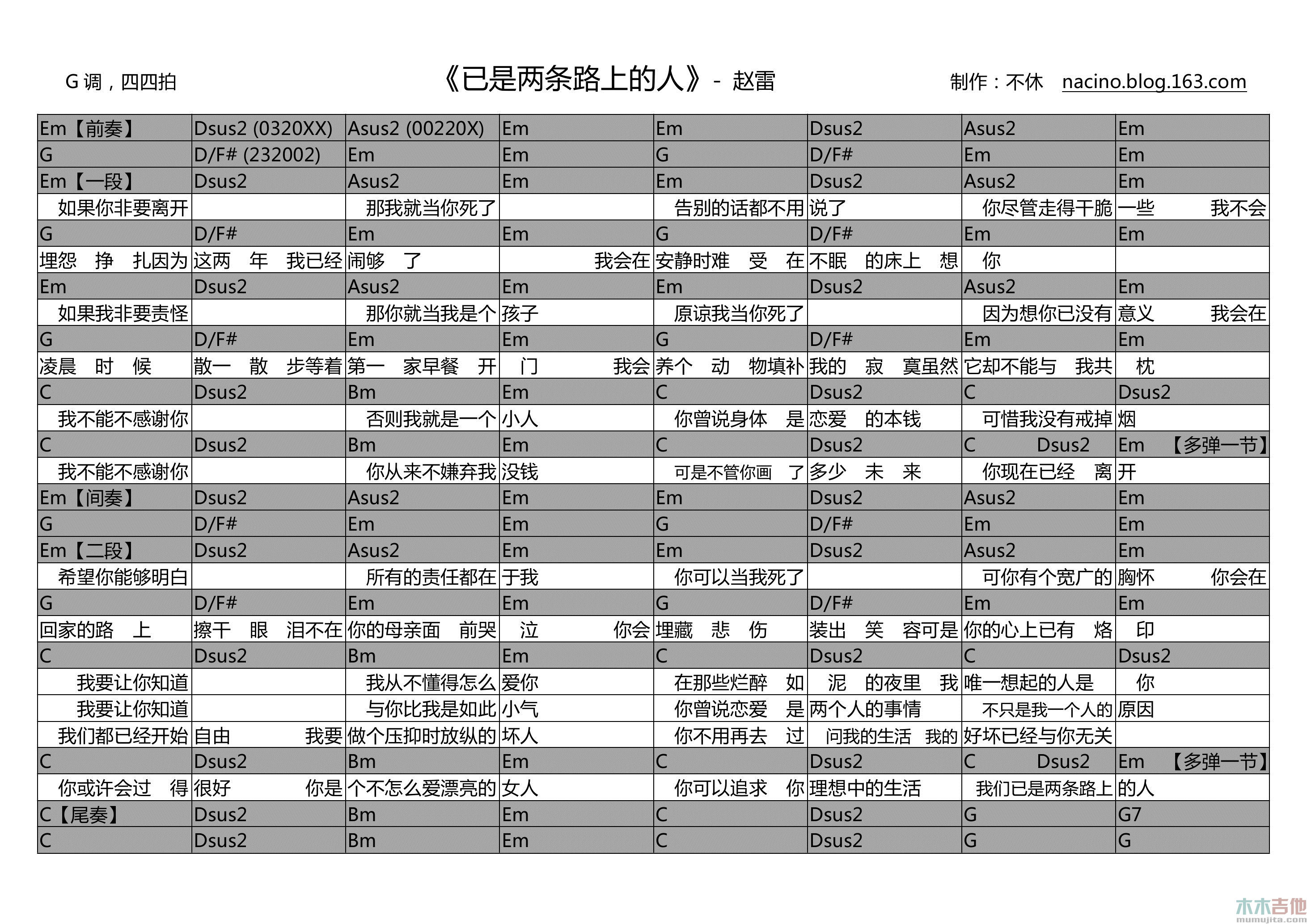 G 调，四四拍

《已是两条路上的人》- 赵雷

制作：不休 nacino.blog.163.com

| Em【前奏】 | Dsus2 (0320XX) | Asus2 (00220X) | Em | Em | Dsus2 | Asus2 | Em |
|---|---|---|---|---|---|---|---|
| G | D/F# (232002) | Em | Em | G | D/F# | Em | Em |
| Em【一段】 | Dsus2 | Asus2 | Em | Em | Dsus2 | Asus2 | Em |
| 如果你非要离开 | | 那我就当你死了 | | 告别的话都不用 | 说了 | 你尽管走得干脆 | 一些 我不会 |
| G | D/F# | Em | Em | G | D/F# | Em | Em |
| 埋怨 挣 扎因为 | 这两 年 我已经 | 闹够 了 | 我会在 | 安静时难 受 在 | 不眠 的床上 想 | 你 | |
| Em | Dsus2 | Asus2 | Em | Em | Dsus2 | Asus2 | Em |
| 如果我非要责怪 | | 那你就当我是个 | 孩子 | 原谅我当你死了 | | 因为想你已没有 | 意义 我会在 |
| G | D/F# | Em | Em | G | D/F# | Em | Em |
| 凌晨 时 候 | 散一 散 步等着 | 第一 家早餐 开 | 门 我会 | 养个 动 物填补 | 我的 寂 寞虽然 | 它却不能与 我共 | 枕 |
| C | Dsus2 | Bm | Em | C | Dsus2 | C | Dsus2 |
| 我不能不感谢你 | | 否则我就是一个 | 小人 | 你曾说身体 是 | 恋爱 的本钱 | 可惜我没有戒掉 | 烟 |
| C | Dsus2 | Bm | Em | C | Dsus2 | C Dsus2 | Em 【多弹一节】 |
| 我不能不感谢你 | | 你从来不嫌弃我 | 没钱 | 可是不管你画 了 | 多少 未 来 | 你现在已经 离 | 开 |
| Em【间奏】 | Dsus2 | Asus2 | Em | Em | Dsus2 | Asus2 | Em |
| G | D/F# | Em | Em | G | D/F# | Em | Em |
| Em【二段】 | Dsus2 | Asus2 | Em | Em | Dsus2 | Asus2 | Em |
| 希望你能够明白 | | 所有的责任都在 | 于我 | 你可以当我死了 | | 可你有个宽广的 | 胸怀 你会在 |
| G | D/F# | Em | Em | G | D/F# | Em | Em |
| 回家的路 上 | 擦干 眼 泪不在 | 你的母亲面 前哭 | 泣 你会 | 埋藏 悲 伤 | 装出 笑 容可是 | 你的心上已有 烙 | 印 |
| C | Dsus2 | Bm | Em | C | Dsus2 | C | Dsus2 |
| 我要让你知道 | | 我从不懂得怎么 | 爱你 | 在那些烂醉 如 | 泥 的夜里 我 | 唯一想起的人是 | 你 |
| 我要让你知道 | | 与你比我是如此 | 小气 | 你曾说恋爱 是 | 两个人的事情 | 不只是我一个人的 | 原因 |
| 我们都已经开始 | 自由 我要 | 做个压抑时放纵的 | 坏人 | 你不用再去 过 | 问我的生活 我的 | 好坏已经与你无关 | |
| C | Dsus2 | Bm | Em | C | Dsus2 | C Dsus2 | Em 【多弹一节】 |
| 你或许会过 得 | 很好 你是 | 个不怎么爱漂亮的 | 女人 | 你可以追求 你 | 理想中的生活 | 我们已是两条路上 | 的人 |
| C【尾奏】 | Dsus2 | Bm | Em | C | Dsus2 | G | G7 |
| C | Dsus2 | Bm | Em | C | Dsus2 | G | G |

木木吉他
mumujita.com